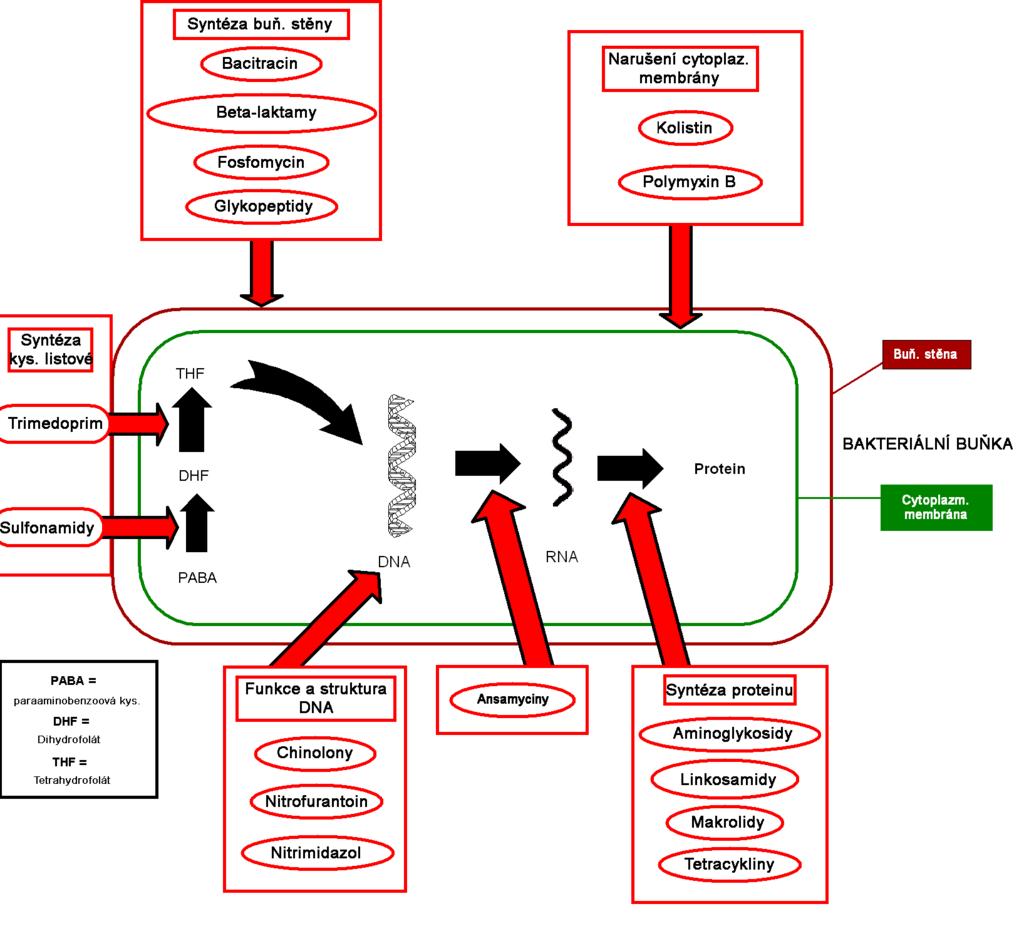 Syntéza buň. stěny

Bacitracin

Beta-laktamy

Fosfomycin

Glykopeptidy

Narušení cytoplaz. membrány

Kolistin

Polymyxin B

Syntéza kys. listové

Trimedoprim

Sulfonamidy

THF

DHF

PABA

DNA

RNA

Protein

Buň. stěna

BAKTERIÁLNÍ BUŇKA

Cytoplazm. membrána

PABA = paraaminobenzoová kys.
DHF = Dihydrofolát
THF = Tetrahydrofolát

Funkce a struktura DNA

Chinolony

Nitrofurantoin

Nitrimidazol

Ansamyciny

Syntéza proteinu

Aminoglykosidy

Linkosamidy

Makrolidy

Tetracykliny